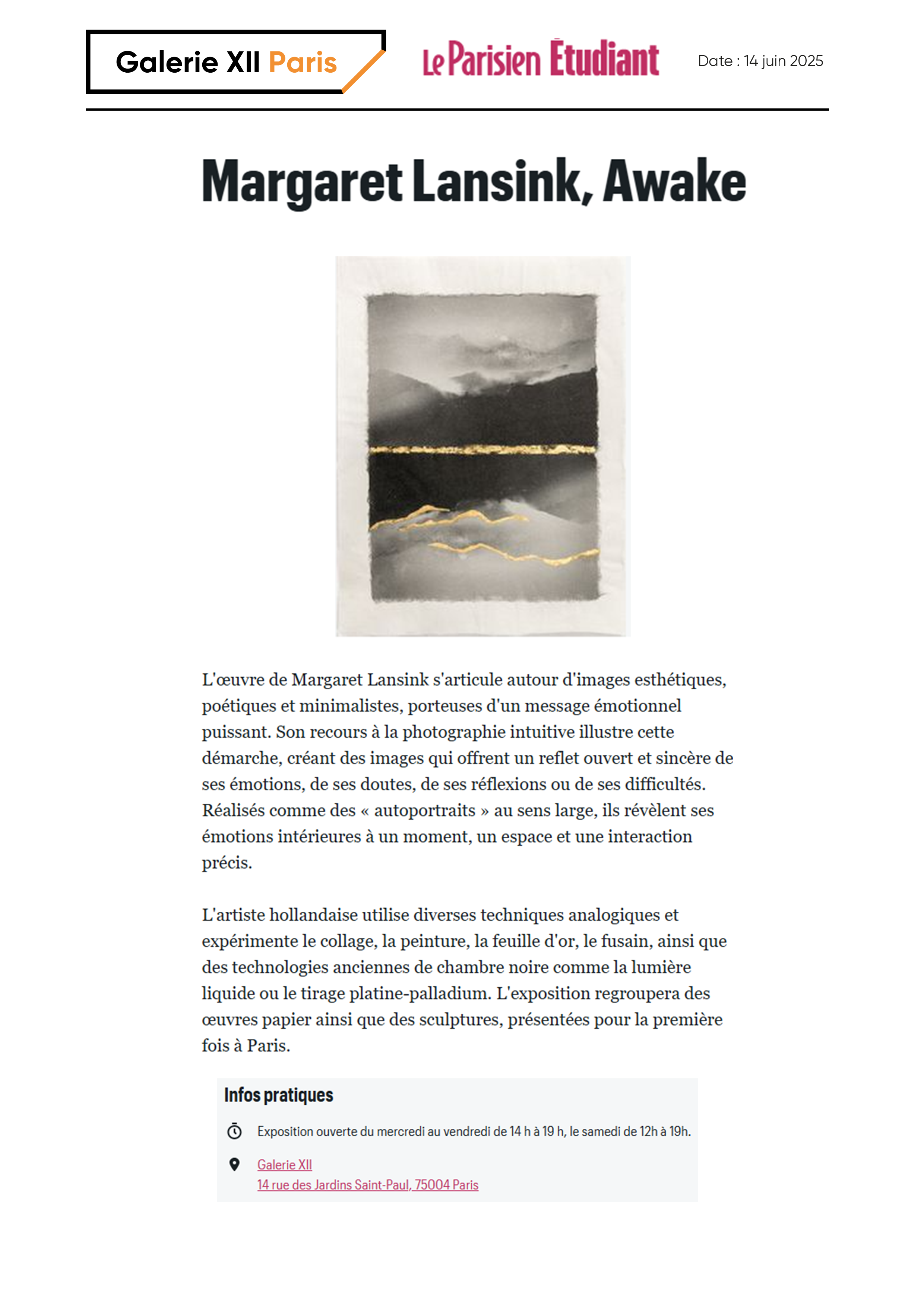 Galerie XII Paris

Le Parisien Étudiant

Date : 14 juin 2025

Margaret Lansink, Awake

L'œuvre de Margaret Lansink s'articule autour d'images esthétiques, poétiques et minimalistes, porteuses d'un message émotionnel puissant. Son recours à la photographie intuitive illustre cette démarche, créant des images qui offrent un reflet ouvert et sincère de ses émotions, de ses doutes, de ses réflexions ou de ses difficultés. Réalisés comme des « autoportraits » au sens large, ils révèlent ses émotions intérieures à un moment, un espace et une interaction précis.

L'artiste hollandaise utilise diverses techniques analogiques et expérimente le collage, la peinture, la feuille d'or, le fusain, ainsi que des technologies anciennes de chambre noire comme la lumière liquide ou le tirage platine-palladium. L'exposition regroupera des œuvres papier ainsi que des sculptures, présentées pour la première fois à Paris.

Infos pratiques

Exposition ouverte du mercredi au vendredi de 14 h à 19 h, le samedi de 12h à 19h.

Galerie XII
14 rue des Jardins Saint-Paul, 75004 Paris